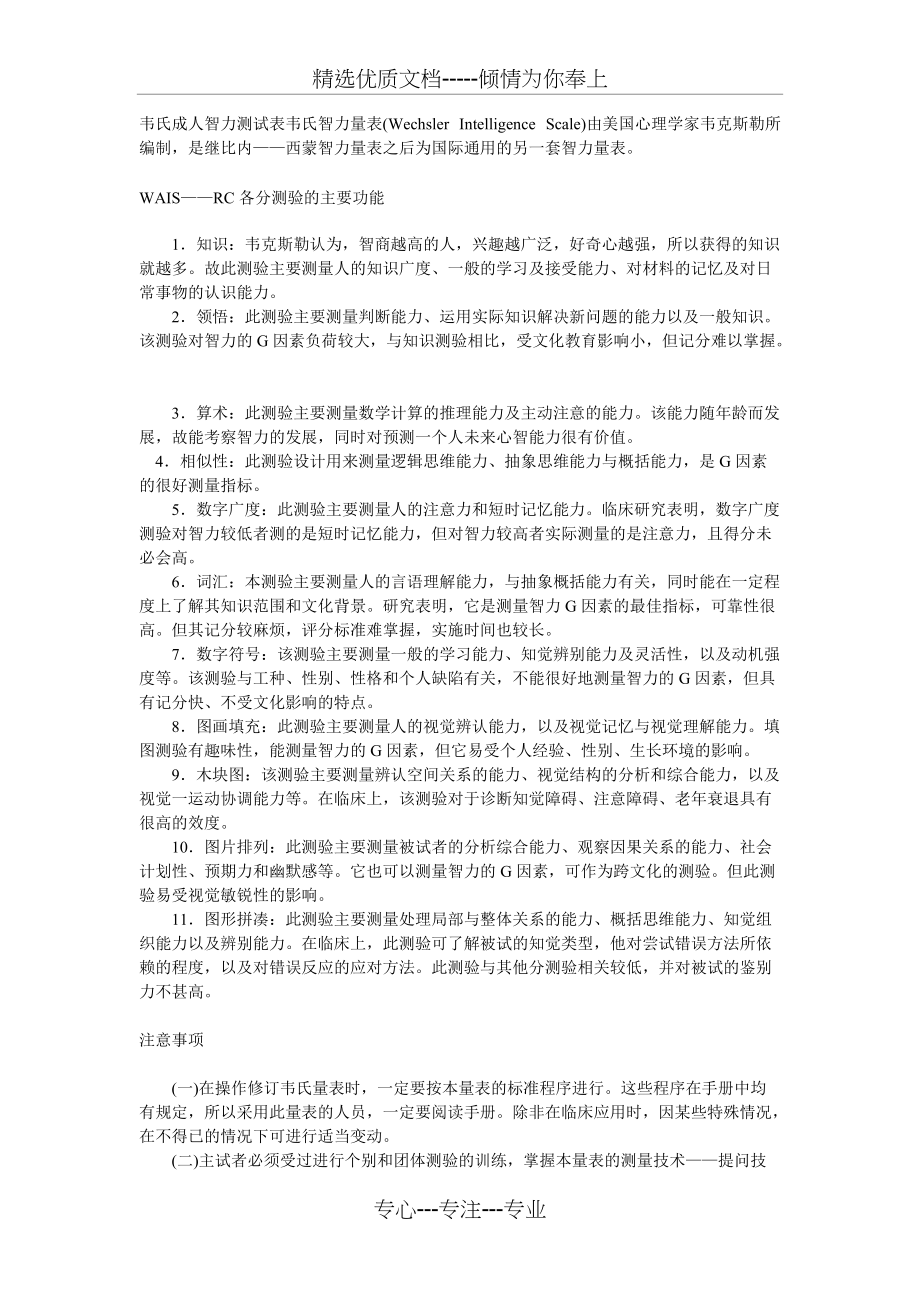 精选优质文档-----倾情为你奉上

韦氏成人智力测试表韦氏智力量表(Wechsler Intelligence Scale)由美国心理学家韦克斯勒所编制，是继比内——西蒙智力量表之后为国际通用的另一套智力量表。

WAIS——RC 各分测验的主要功能

1．知识：韦克斯勒认为，智商越高的人，兴趣越广泛，好奇心越强，所以获得的知识就越多。故此测验主要测量人的知识广度、一般的学习及接受能力、对材料的记忆及对日常事物的认识能力。

2．领悟：此测验主要测量判断能力、运用实际知识解决新问题的能力以及一般知识。该测验对智力的 G 因素负荷较大，与知识测验相比，受文化教育影响小，但记分难以掌握。

3．算术：此测验主要测量数学计算的推理能力及主动注意的能力。该能力随年龄而发展，故能考察智力的发展，同时对预测一个人未来心智能力很有价值。

4．相似性：此测验设计用来测量逻辑思维能力、抽象思维能力与概括能力，是 G 因素的很好测量指标。

5．数字广度：此测验主要测量人的注意力和短时记忆能力。临床研究表明，数字广度测验对智力较低者测的是短时记忆能力，但对智力较高者实际测量的是注意力，且得分未必会高。

6．词汇：本测验主要测量人的言语理解能力，与抽象概括能力有关，同时能在一定程度上了解其知识范围和文化背景。研究表明，它是测量智力 G 因素的最佳指标，可靠性很高。但其记分较麻烦，评分标准难掌握，实施时间也较长。

7．数字符号：该测验主要测量一般的学习能力、知觉辨别能力及灵活性，以及动机强度等。该测验与工种、性别、性格和个人缺陷有关，不能很好地测量智力的 G 因素，但具有记分快、不受文化影响的特点。

8．图画填充：此测验主要测量人的视觉辨认能力，以及视觉记忆与视觉理解能力。填图测验有趣味性，能测量智力的 G 因素，但它易受个人经验、性别、生长环境的影响。

9．木块图：该测验主要测量辨认空间关系的能力、视觉结构的分析和综合能力，以及视觉一运动协调能力等。在临床上，该测验对于诊断知觉障碍、注意障碍、老年衰退具有很高的效度。

10．图片排列：此测验主要测量被试者的分析综合能力、观察因果关系的能力、社会计划性、预期力和幽默感等。它也可以测量智力的 G 因素，可作为跨文化的测验。但此测验易受视觉敏锐性的影响。

11．图形拼凑：此测验主要测量处理局部与整体关系的能力、概括思维能力、知觉组织能力以及辨别能力。在临床上，此测验可了解被试的知觉类型，他对尝试错误方法所依赖的程度，以及对错误反应的应对方法。此测验与其他分测验相关较低，并对被试的鉴别力不甚高。

注意事项

(一)在操作修订韦氏量表时，一定要按本量表的标准程序进行。这些程序在手册中均有规定，所以采用此量表的人员，一定要阅读手册。除非在临床应用时，因某些特殊情况，在不得已的情况下可进行适当变动。

(二)主试者必须受过进行个别和团体测验的训练，掌握本量表的测量技术——提问技

专心---专注---专业